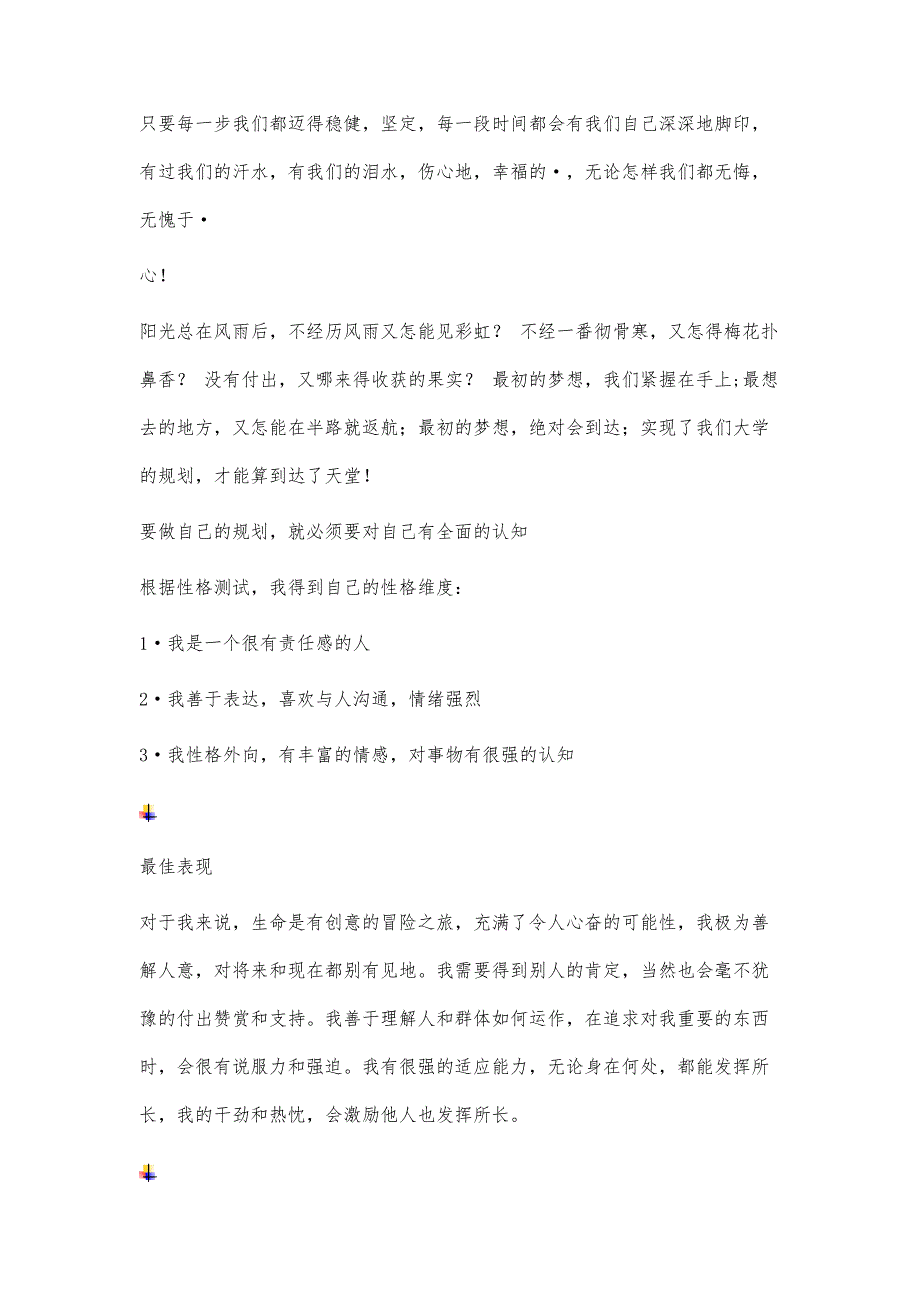 只要每一步我们都迈得稳健，坚定，每一段时间都会有我们自己深深地脚印，有过我们的汗水，有我们的泪水，伤心地，幸福的•，无论怎样我们都无悔，无愧于•

心!

阳光总在风雨后，不经历风雨又怎能见彩虹？ 不经一番彻骨寒，又怎得梅花扑鼻香？ 没有付出，又哪来得收获的果实？ 最初的梦想，我们紧握在手上;最想去的地方，又怎能在半路就返航；最初的梦想，绝对会到达；实现了我们大学的规划，才能算到达了天堂!

要做自己的规划，就必须要对自己有全面的认知

根据性格测试，我得到自己的性格维度：

1•我是一个很有责任感的人

2•我善于表达，喜欢与人沟通，情绪强烈

3•我性格外向，有丰富的情感，对事物有很强的认知

最佳表现

对于我来说，生命是有创意的冒险之旅，充满了令人心奋的可能性，我极为善解人意，对将来和现在都别有见地。我需要得到别人的肯定，当然也会毫不犹豫的付出赞赏和支持。我善于理解人和群体如何运作，在追求对我重要的东西时，会很有说服力和强迫。我有很强的适应能力，无论身在何处，都能发挥所长，我的干劲和热忱，会激励他人也发挥所长。